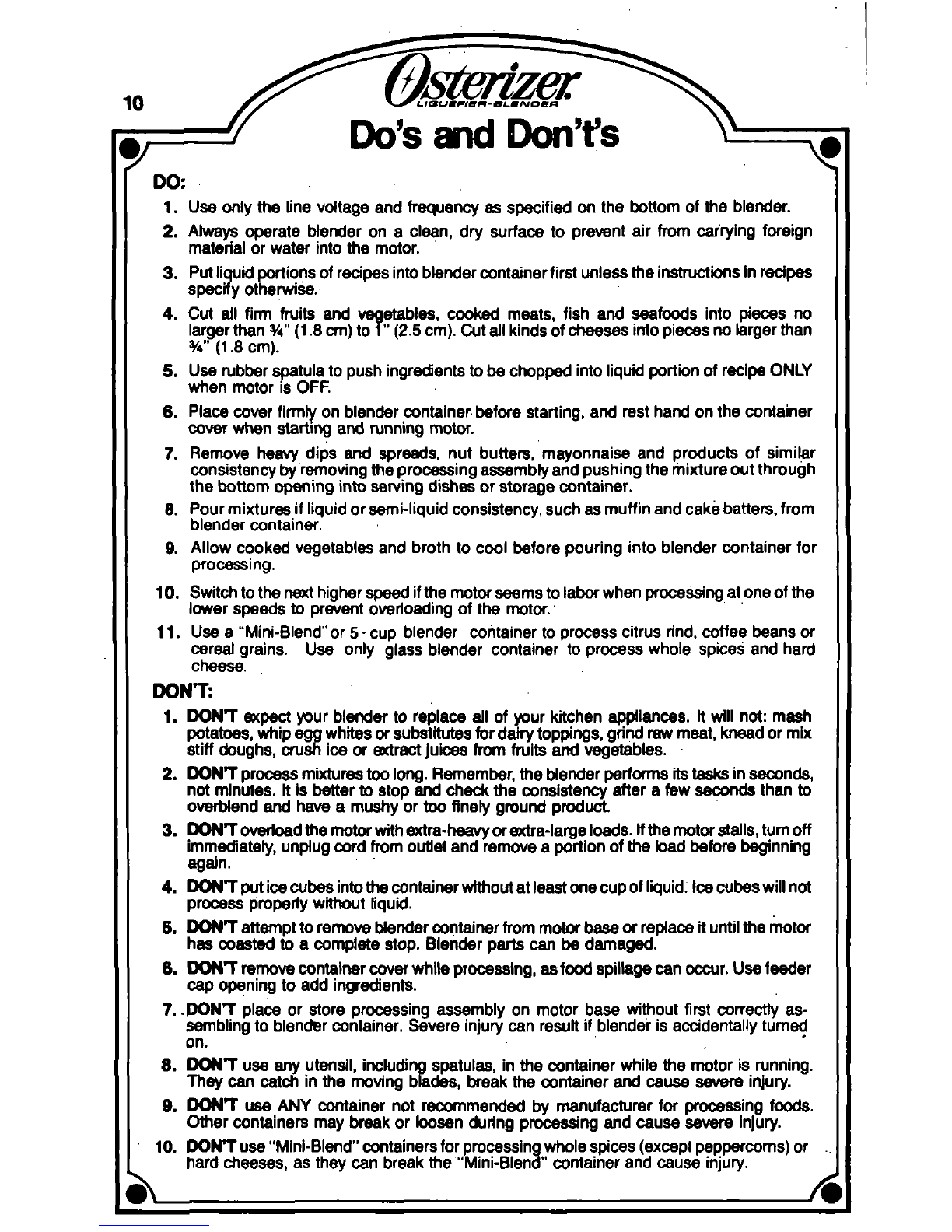 10

Osterizer
LIQUEFIER-BLENDER

Do's and Don't's

DO:

1. Use only the line voltage and frequency as specified on the bottom of the blender.

2. Always operate blender on a clean, dry surface to prevent air from carrying foreign material or water into the motor.

3. Put liquid portions of recipes into blender container first unless the instructions in recipes specify otherwise.

4. Cut all firm fruits and vegetables, cooked meats, fish and seafoods into pieces no larger than ¾" (1.8 cm) to 1" (2.5 cm). Cut all kinds of cheeses into pieces no larger than ¾" (1.8 cm).

5. Use rubber spatula to push ingredients to be chopped into liquid portion of recipe ONLY when motor is OFF.

6. Place cover firmly on blender container before starting, and rest hand on the container cover when starting and running motor.

7. Remove heavy dips and spreads, nut butters, mayonnaise and products of similar consistency by removing the processing assembly and pushing the mixture out through the bottom opening into serving dishes or storage container.

8. Pour mixtures if liquid or semi-liquid consistency, such as muffin and cake batters, from blender container.

9. Allow cooked vegetables and broth to cool before pouring into blender container for processing.

10. Switch to the next higher speed if the motor seems to labor when processing at one of the lower speeds to prevent overloading of the motor.

11. Use a "Mini-Blend" or 5-cup blender container to process citrus rind, coffee beans or cereal grains. Use only glass blender container to process whole spices and hard cheese.

DON'T:

1. DON'T expect your blender to replace all of your kitchen appliances. It will not: mash potatoes, whip egg whites or substitutes for dairy toppings, grind raw meat, knead or mix stiff doughs, crush ice or extract juices from fruits and vegetables.

2. DON'T process mixtures too long. Remember, the blender performs its tasks in seconds, not minutes. It is better to stop and check the consistency after a few seconds than to overblend and have a mushy or too finely ground product.

3. DON'T overload the motor with extra-heavy or extra-large loads. If the motor stalls, turn off immediately, unplug cord from outlet and remove a portion of the load before beginning again.

4. DON'T put ice cubes into the container without at least one cup of liquid. Ice cubes will not process properly without liquid.

5. DON'T attempt to remove blender container from motor base or replace it until the motor has coasted to a complete stop. Blender parts can be damaged.

6. DON'T remove container cover while processing, as food spillage can occur. Use feeder cap opening to add ingredients.

7. DON'T place or store processing assembly on motor base without first correctly assembling to blender container. Severe injury can result if blender is accidentally turned on.

8. DON'T use any utensil, including spatulas, in the container while the motor is running. They can catch in the moving blades, break the container and cause severe injury.

9. DON'T use ANY container not recommended by manufacturer for processing foods. Other containers may break or loosen during processing and cause severe injury.

10. DON'T use "Mini-Blend" containers for processing whole spices (except peppercorns) or hard cheeses, as they can break the "Mini-Blend" container and cause injury.